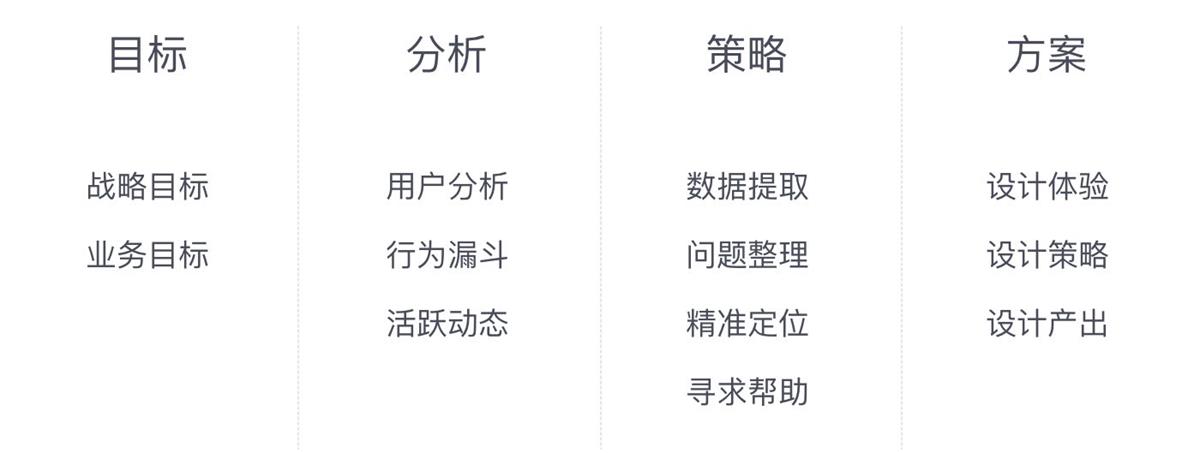 目标

战略目标
业务目标

分析

用户分析
行为漏斗
活跃动态

策略

数据提取
问题整理
精准定位
寻求帮助

方案

设计体验
设计策略
设计产出